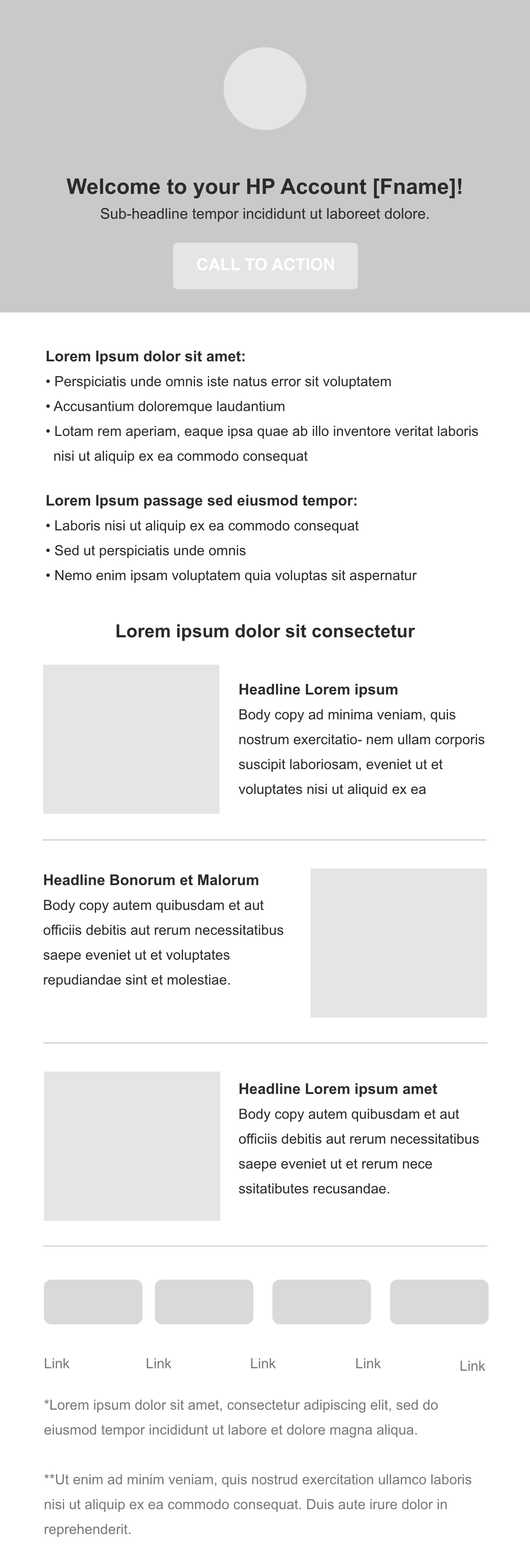 Welcome to your HP Account [Fname]!

Sub-headline tempor incididunt ut laboreet dolore.

CALL TO ACTION

Lorem Ipsum dolor sit amet:

• Perspiciatis unde omnis iste natus error sit voluptatem
• Accusantium doloremque laudantium
• Lotam rem aperiam, eaque ipsa quae ab illo inventore veritat laboris nisi ut aliquip ex ea commodo consequat

Lorem Ipsum passage sed eiusmod tempor:

• Laboris nisi ut aliquip ex ea commodo consequat
• Sed ut perspiciatis unde omnis
• Nemo enim ipsam voluptatem quia voluptas sit aspernatur

Lorem ipsum dolor sit consectetur

Headline Lorem ipsum

Body copy ad minima veniam, quis nostrum exercitatio- nem ullam corporis suscipit laboriosam, eveniet ut et voluptates nisi ut aliquid ex ea

Headline Bonorum et Malorum

Body copy autem quibusdam et aut officiis debitis aut rerum necessitatibus saepe eveniet ut et voluptates repudiandae sint et molestiae.

Headline Lorem ipsum amet

Body copy autem quibusdam et aut officiis debitis aut rerum necessitatibus saepe eveniet ut et rerum nece ssitatibutes recusandae.

Link Link Link Link Link

*Lorem ipsum dolor sit amet, consectetur adipiscing elit, sed do eiusmod tempor incididunt ut labore et dolore magna aliqua.

**Ut enim ad minim veniam, quis nostrud exercitation ullamco laboris nisi ut aliquip ex ea commodo consequat. Duis aute irure dolor in reprehenderit.